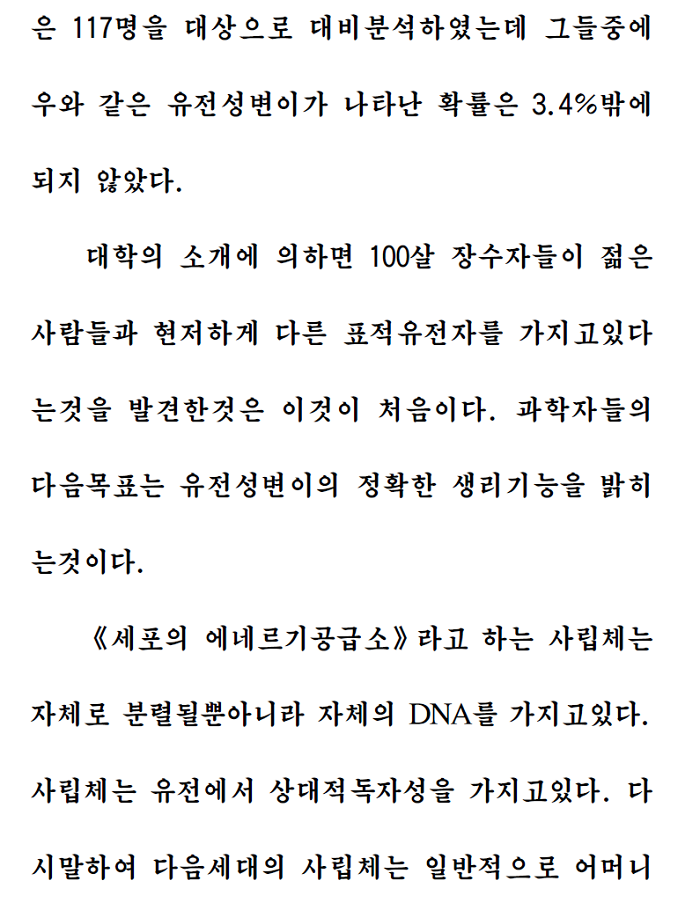 은 117명을 대상으로 대비분석하였는데 그들중에 우와 같은 유전성변이가 나타난 확률은 3.4%밖에 되지 않았다.

대학의 소개에 의하면 100살 장수자들이 젊은 사람들과 현저하게 다른 표적유전자를 가지고있다는것을 발견한것은 이것이 처음이다. 과학자들의 다음목표는 유전성변이의 정확한 생리기능을 밝히는것이다.

《세포의 에네르기공급소》라고 하는 사립체는 자체로 분렬될뿐아니라 자체의 DNA를 가지고있다. 사립체는 유전에서 상대적독자성을 가지고있다. 다시말하여 다음세대의 사립체는 일반적으로 어머니